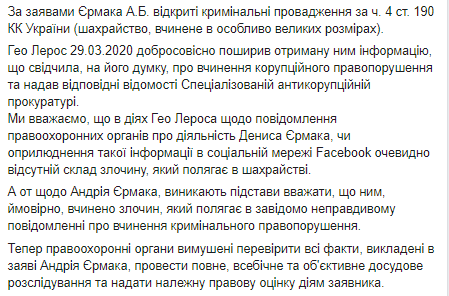 За заявами Єрмака А.Б. відкриті кримінальні провадження за ч. 4 ст. 190 КК України (шахрайство, вчинене в особливо великих розмірах).

Гео Лерос 29.03.2020 добросовісно поширив отриману ним інформацію, що свідчила, на його думку, про вчинення корупційного правопорушення та надав відповідні відомості Спеціалізованій антикорупційній прокуратурі.
Ми вважаємо, що в діях Гео Лероса щодо повідомлення правоохоронних органів про діяльність Дениса Єрмака, чи оприлюднення такої інформації в соціальній мережі Facebook очевидно відсутній склад злочину, який полягає в шахрайстві.

А от щодо Андрія Єрмака, виникають підстави вважати, що ним, ймовірно, вчинено злочин, який полягає в завідомо неправдивому повідомленні про вчинення кримінального правопорушення.

Тепер правоохоронні органи вимушені перевірити всі факти, викладені в заяві Андрія Єрмака, провести повне, всебічне та об'єктивне досудове розслідування та надати належну правову оцінку діям заявника.